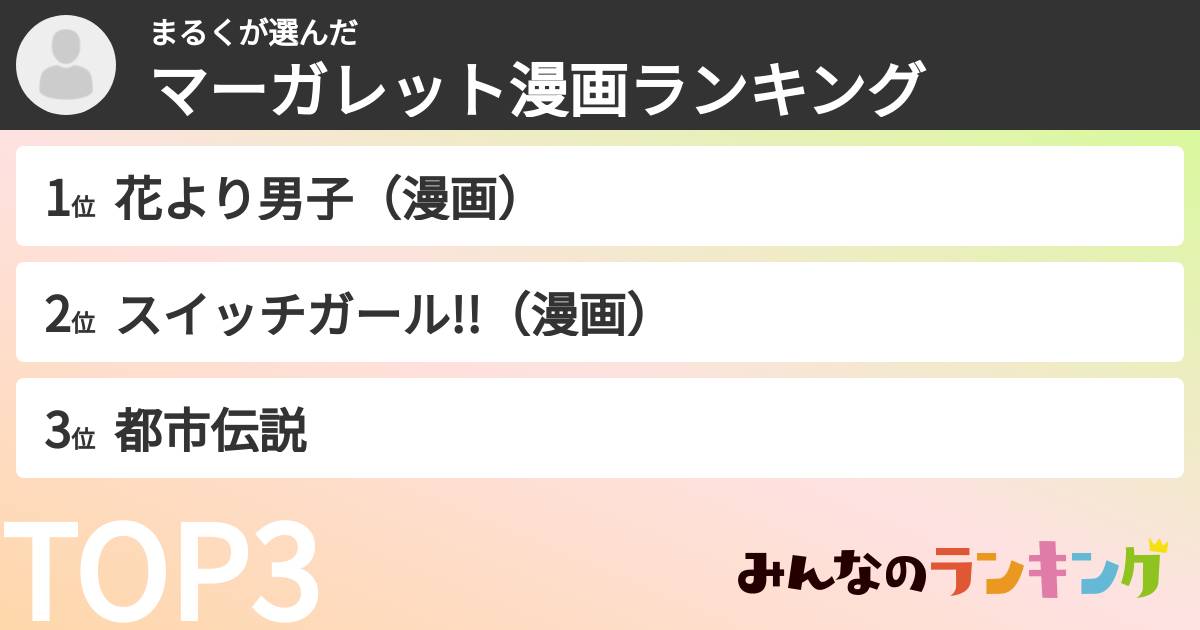 まるくが選んだ
マーガレット漫画ランキング

1位 花より男子（漫画）

2位 スイッチガール!!（漫画）

3位 都市伝説

TOP3

みんなのランキング